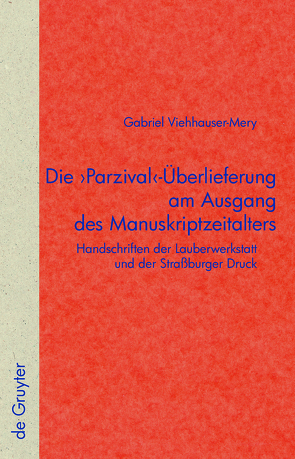 Gabriel Viehhauser-Mery

Die ›Parzival‹-Überlieferung am Ausgang des Manuskriptzeitalters

Handschriften der Lauberwerkstatt und der Straßburger Druck

de Gruyter